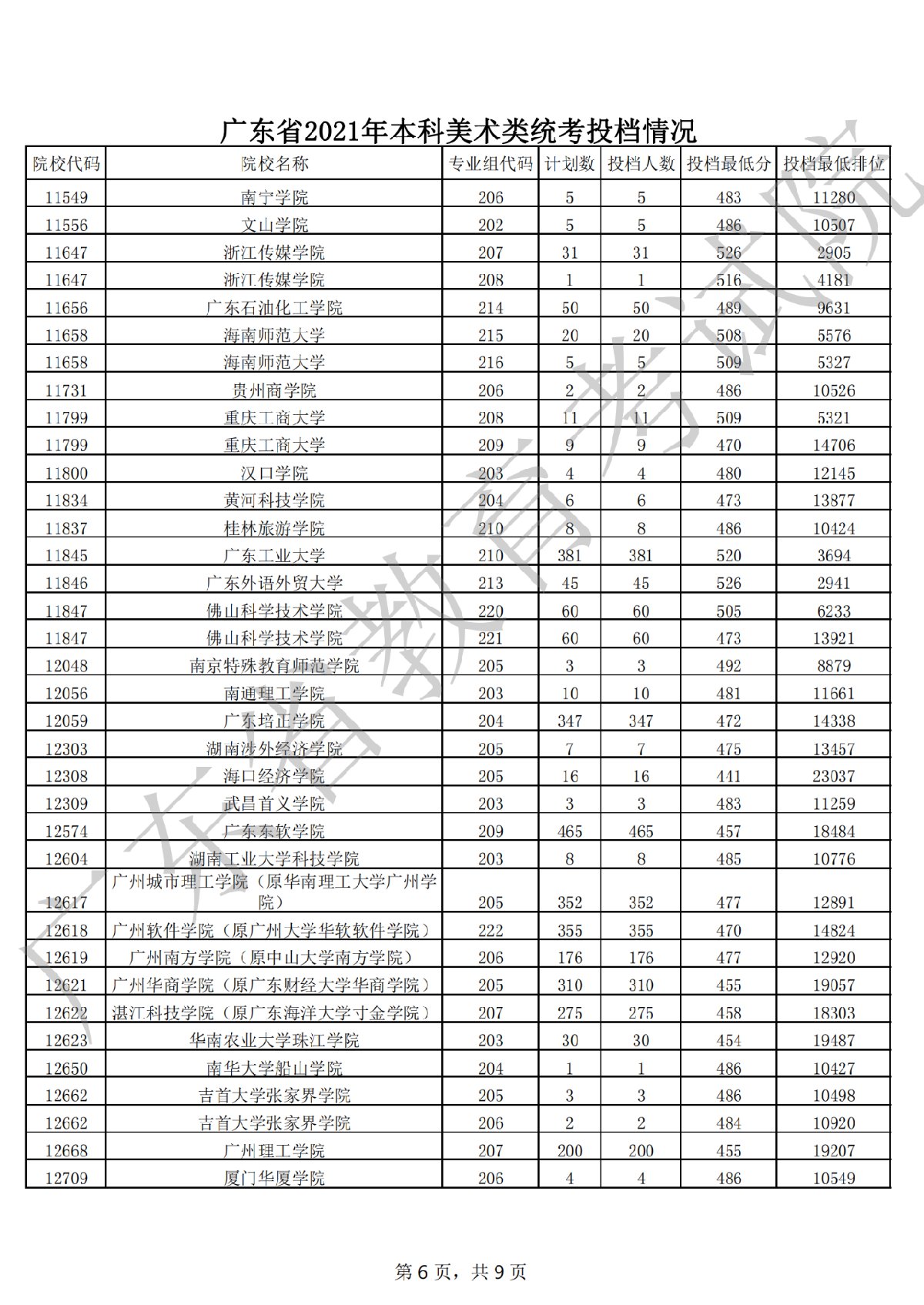 广东省2021年本科美术类统考投档情况

| 院校代码 | 院校名称 | 专业组代码 | 计划数 | 投档人数 | 投档最低分 | 投档最低排位 |
|---|---|---|---|---|---|---|
| 11549 | 南宁学院 | 206 | 5 | 5 | 483 | 11280 |
| 11556 | 文山学院 | 202 | 5 | 5 | 486 | 10507 |
| 11647 | 浙江传媒学院 | 207 | 31 | 31 | 526 | 2905 |
| 11647 | 浙江传媒学院 | 208 | 1 | 1 | 516 | 4181 |
| 11656 | 广东石油化工学院 | 214 | 50 | 50 | 489 | 9631 |
| 11658 | 海南师范大学 | 215 | 20 | 20 | 508 | 5576 |
| 11658 | 海南师范大学 | 216 | 5 | 5 | 509 | 5327 |
| 11731 | 贵州商学院 | 206 | 2 | 2 | 486 | 10526 |
| 11799 | 重庆工商大学 | 208 | 11 | 11 | 509 | 5321 |
| 11799 | 重庆工商大学 | 209 | 9 | 9 | 470 | 14706 |
| 11800 | 汉口学院 | 203 | 4 | 4 | 480 | 12145 |
| 11834 | 黄河科技学院 | 204 | 6 | 6 | 473 | 13877 |
| 11837 | 桂林旅游学院 | 210 | 8 | 8 | 486 | 10424 |
| 11845 | 广东工业大学 | 210 | 381 | 381 | 520 | 3694 |
| 11846 | 广东外语外贸大学 | 213 | 45 | 45 | 526 | 2941 |
| 11847 | 佛山科学技术学院 | 220 | 60 | 60 | 505 | 6233 |
| 11847 | 佛山科学技术学院 | 221 | 60 | 60 | 473 | 13921 |
| 12048 | 南京特殊教育师范学院 | 205 | 3 | 3 | 492 | 8879 |
| 12056 | 南通理工学院 | 203 | 10 | 10 | 481 | 11661 |
| 12059 | 广东培正学院 | 204 | 347 | 347 | 472 | 14338 |
| 12303 | 湖南涉外经济学院 | 205 | 7 | 7 | 475 | 13457 |
| 12308 | 海口经济学院 | 205 | 16 | 16 | 441 | 23037 |
| 12309 | 武昌首义学院 | 203 | 3 | 3 | 483 | 11259 |
| 12574 | 广东东软学院 | 209 | 465 | 465 | 457 | 18484 |
| 12604 | 湖南工业大学科技学院 | 203 | 8 | 8 | 485 | 10776 |
| 12617 | 广州城市理工学院（原华南理工大学广州学院） | 205 | 352 | 352 | 477 | 12891 |
| 12618 | 广州软件学院（原广州大学华软软件学院） | 222 | 355 | 355 | 470 | 14824 |
| 12619 | 广州南方学院（原中山大学南方学院） | 206 | 176 | 176 | 477 | 12920 |
| 12621 | 广州华商学院（原广东财经大学华商学院） | 205 | 310 | 310 | 455 | 19057 |
| 12622 | 湛江科技学院（原广东海洋大学寸金学院） | 207 | 275 | 275 | 458 | 18303 |
| 12623 | 华南农业大学珠江学院 | 203 | 30 | 30 | 454 | 19487 |
| 12650 | 南华大学船山学院 | 204 | 1 | 1 | 486 | 10427 |
| 12662 | 吉首大学张家界学院 | 205 | 3 | 3 | 486 | 10498 |
| 12662 | 吉首大学张家界学院 | 206 | 2 | 2 | 484 | 10920 |
| 12668 | 广州理工学院 | 207 | 200 | 200 | 455 | 19207 |
| 12709 | 厦门华厦学院 | 206 | 4 | 4 | 486 | 10549 |

广东省教育考试院

第 6 页，共 9 页